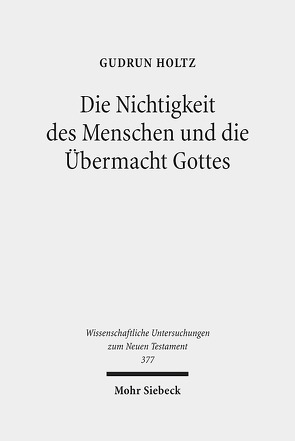 GUDRUN HOLTZ

Die Nichtigkeit des Menschen und die Übermacht Gottes

Wissenschaftliche Untersuchungen zum Neuen Testament 377

Mohr Siebeck